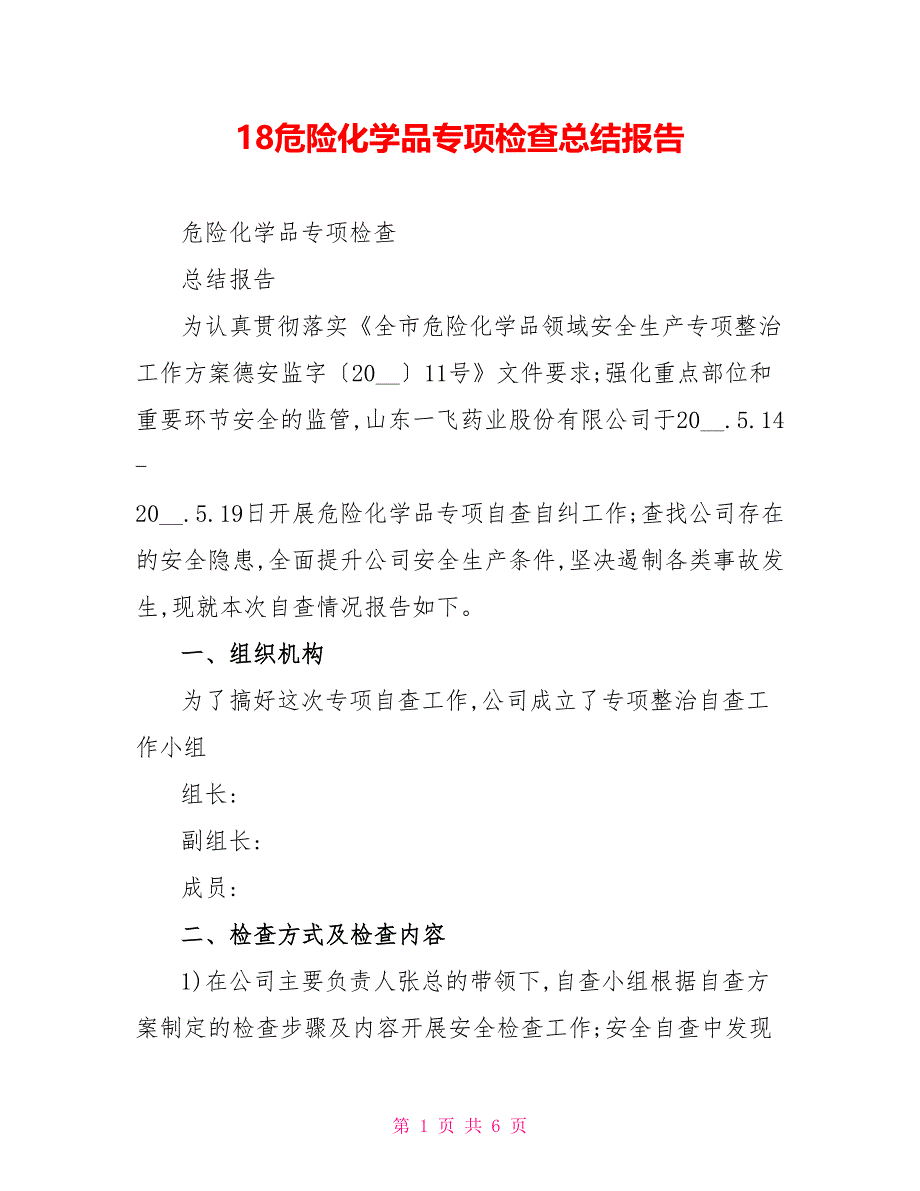 18危险化学品专项检查总结报告

危险化学品专项检查

总结报告

为认真贯彻落实《全市危险化学品领域安全生产专项整治工作方案德安监字〔20__〕11号》文件要求;强化重点部位和重要环节安全的监管,山东一飞药业股份有限公司于20__.5.14-

20__.5.19日开展危险化学品专项自查自纠工作;查找公司存在的安全隐患,全面提升公司安全生产条件,坚决遏制各类事故发生,现就本次自查情况报告如下。

一、组织机构

为了搞好这次专项自查工作,公司成立了专项整治自查工作小组

组长:

副组长:

成员:

二、检查方式及检查内容

1)在公司主要负责人张总的带领下,自查小组根据自查方案制定的检查步骤及内容开展安全检查工作;安全自查中发现

第 1 页 共 6 页